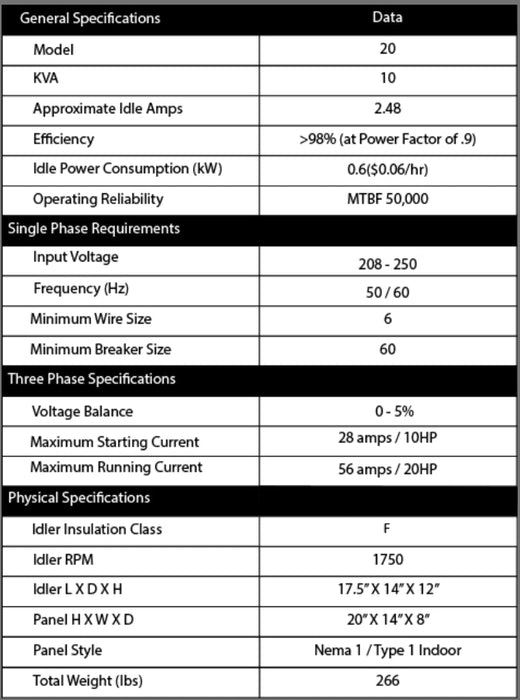 | General Specifications | Data |
|---|---|
| Model | 20 |
| KVA | 10 |
| Approximate Idle Amps | 2.48 |
| Efficiency | >98% (at Power Factor of .9) |
| Idle Power Consumption (kW) | 0.6($0.06/hr) |
| Operating Reliability | MTBF 50,000 |
| Single Phase Requirements | |
| Input Voltage | 208 - 250 |
| Frequency (Hz) | 50 / 60 |
| Minimum Wire Size | 6 |
| Minimum Breaker Size | 60 |
| Three Phase Specifications | |
| Voltage Balance | 0 - 5% |
| Maximum Starting Current | 28 amps / 10HP |
| Maximum Running Current | 56 amps / 20HP |
| Physical Specifications | |
| Idler Insulation Class | F |
| Idler RPM | 1750 |
| Idler L X D X H | 17.5" X 14" X 12" |
| Panel H X W X D | 20" X 14" X 8" |
| Panel Style | Nema 1 / Type 1 Indoor |
| Total Weight (lbs) | 266 |